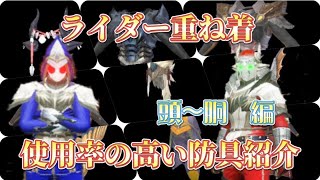 ライダー重ね着

頭〜胴　編

使用率の高い防具紹介